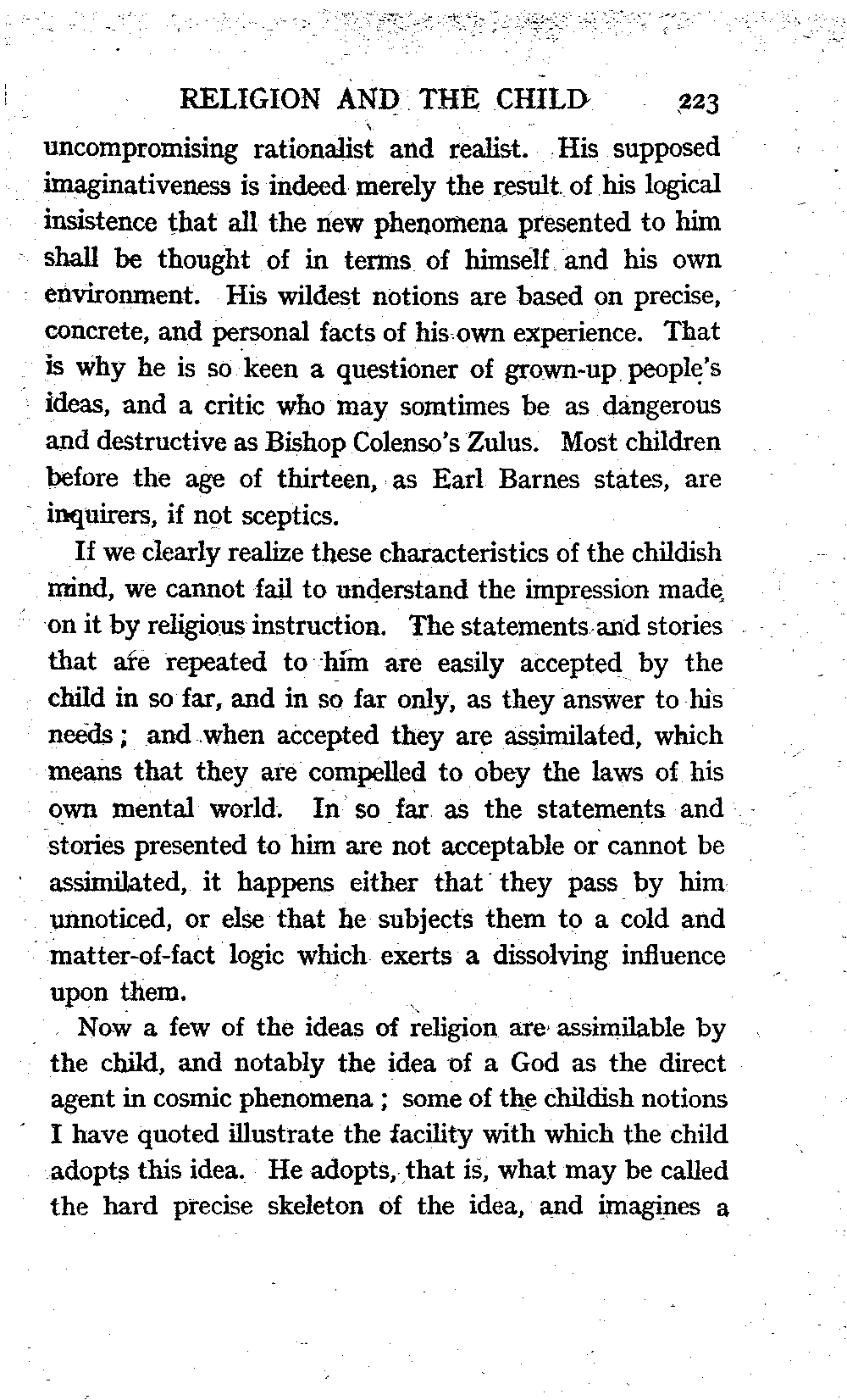 RELIGION AND THE CHILD 223

uncompromising rationalist and realist. His supposed imaginativeness is indeed merely the result of his logical insistence that all the new phenomena presented to him shall be thought of in terms of himself and his own environment. His wildest notions are based on precise, concrete, and personal facts of his own experience. That is why he is so keen a questioner of grown-up people's ideas, and a critic who may somtimes be as dangerous and destructive as Bishop Colenso's Zulus. Most children before the age of thirteen, as Earl Barnes states, are inquirers, if not sceptics.

If we clearly realize these characteristics of the childish mind, we cannot fail to understand the impression made on it by religious instruction. The statements and stories that are repeated to him are easily accepted by the child in so far, and in so far only, as they answer to his needs; and when accepted they are assimilated, which means that they are compelled to obey the laws of his own mental world. In so far as the statements and stories presented to him are not acceptable or cannot be assimilated, it happens either that they pass by him unnoticed, or else that he subjects them to a cold and matter-of-fact logic which exerts a dissolving influence upon them.

Now a few of the ideas of religion are assimilable by the child, and notably the idea of a God as the direct agent in cosmic phenomena; some of the childish notions I have quoted illustrate the facility with which the child adopts this idea. He adopts, that is, what may be called the hard precise skeleton of the idea, and imagines a